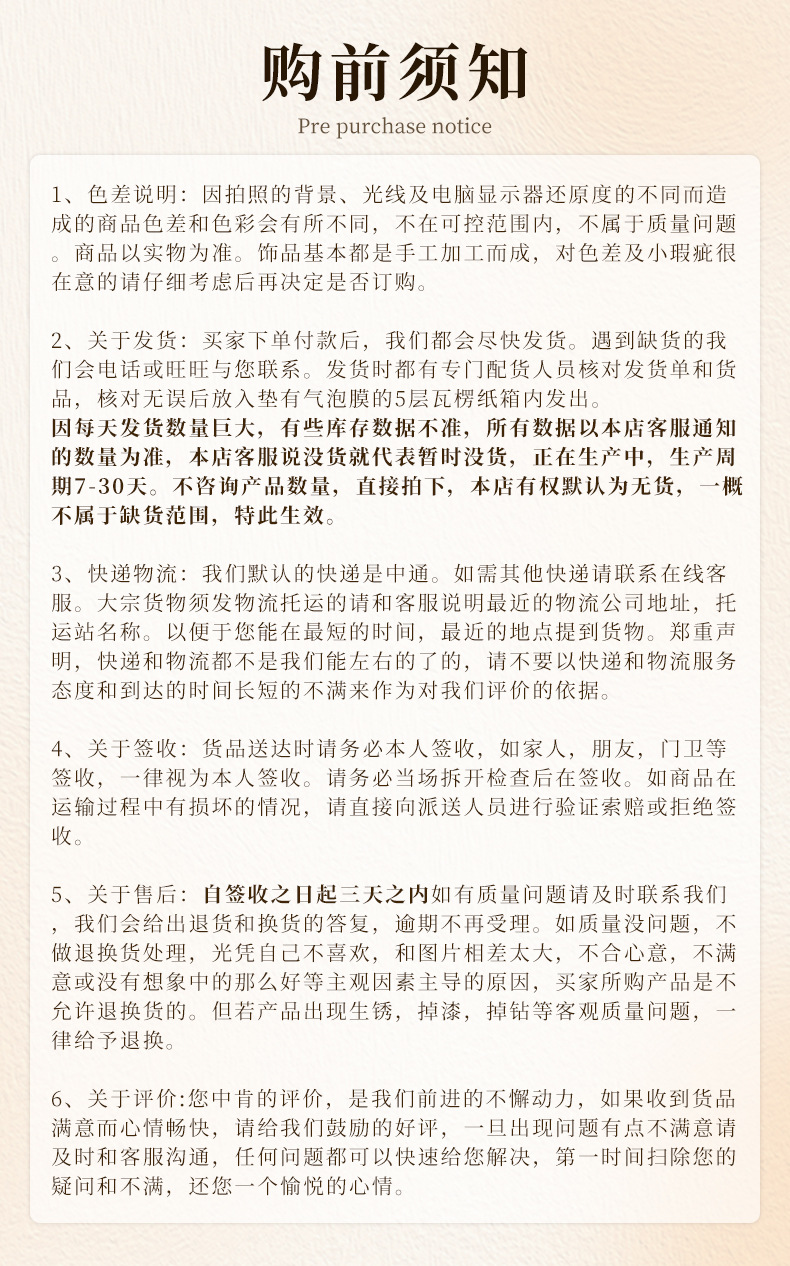 购前须知

Pre purchase notice

1、色差说明：因拍照的背景、光线及电脑显示器还原度的不同而造成的商品色差和色彩会有所不同，不在可控范围内，不属于质量问题。商品以实物为准。饰品基本都是手工加工而成，对色差及小瑕疵很在意的请仔细考虑后再决定是否订购。

2、关于发货：买家下单付款后，我们都会尽快发货。遇到缺货的我们会电话或旺旺与您联系。发货时都有专门配货人员核对发货单和货品，核对无误后放入垫有气泡膜的5层瓦楞纸箱内发出。
因每天发货数量巨大，有些库存数据不准，所有数据以本店客服通知的数量为准，本店客服说没货就代表暂时没货，正在生产中，生产周期7-30天。不咨询产品数量，直接拍下，本店有权默认为无货，一概不属于缺货范围，特此生效。

3、快递物流：我们默认的快递是中通。如需其他快递请联系在线客服。大宗货物须发物流托运的请和客服说明最近的物流公司地址，托运站名称。以便于您能在最短的时间，最近的地点提到货物。郑重声明，快递和物流都不是我们能左右的了的，请不要以快递和物流服务态度和到达的时间长短的不满来作为对我们评价的依据。

4、关于签收：货品送达时请务必本人签收，如家人，朋友，门卫等签收，一律视为本人签收。请务必当场拆开检查后在签收。如商品在运输过程中有损坏的情况，请直接向派送人员进行验证索赔或拒绝签收。

5、关于售后：自签收之日起三天之内如有质量问题请及时联系我们，我们会给出退货和换货的答复，逾期不再受理。如质量没问题，不做退换货处理，光凭自己不喜欢，和图片相差太大，不合心意，不满意或没有想象中的那么好等主观因素主导的原因，买家所购产品是不允许退换货的。但若产品出现生锈，掉漆，掉钻等客观质量问题，一律给予退换。

6、关于评价:您中肯的评价，是我们前进的不懈动力，如果收到货品满意而心情畅快，请给我们鼓励的好评，一旦出现问题有点不满意请及时和客服沟通，任何问题都可以快速给您解决，第一时间扫除您的疑问和不满，还您一个愉悦的心情。